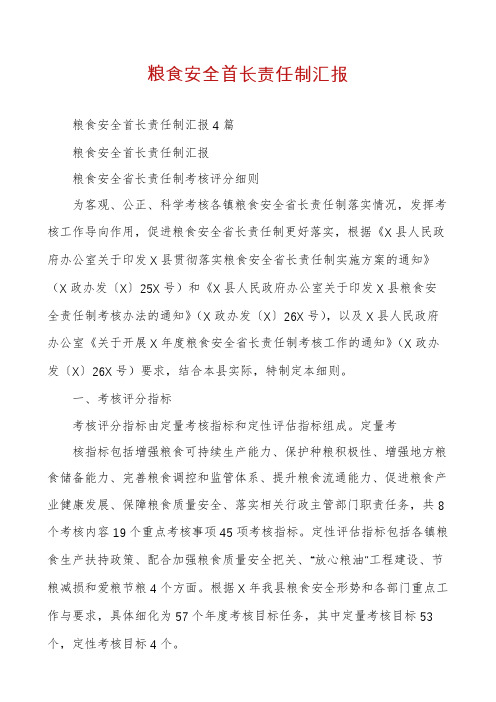 粮食安全首长责任制汇报

粮食安全首长责任制汇报4篇

粮食安全首长责任制汇报

粮食安全省长责任制考核评分细则

为客观、公正、科学考核各镇粮食安全省长责任制落实情况，发挥考核工作导向作用，促进粮食安全省长责任制更好落实，根据《X县人民政府办公室关于印发X县贯彻落实粮食安全省长责任制实施方案的通知》（X政办发〔X〕25X号）和《X县人民政府办公室关于印发X县粮食安全责任制考核办法的通知》（X政办发〔X〕26X号），以及X县人民政府办公室《关于开展X年度粮食安全省长责任制考核工作的通知》（X政办发〔X〕26X号）要求，结合本县实际，特制定本细则。

一、考核评分指标

考核评分指标由定量考核指标和定性评估指标组成。定量考

核指标包括增强粮食可持续生产能力、保护种粮积极性、增强地方粮食储备能力、完善粮食调控和监管体系、提升粮食流通能力、促进粮食产业健康发展、保障粮食质量安全、落实相关行政主管部门职责任务，共8个考核内容19个重点考核事项45项考核指标。定性评估指标包括各镇粮食生产扶持政策、配合加强粮食质量安全把关、“放心粮油”工程建设、节粮减损和爱粮节粮4个方面。根据X年我县粮食安全形势和各部门重点工作与要求，具体细化为57个年度考核目标任务，其中定量考核目标53个，定性考核目标4个。